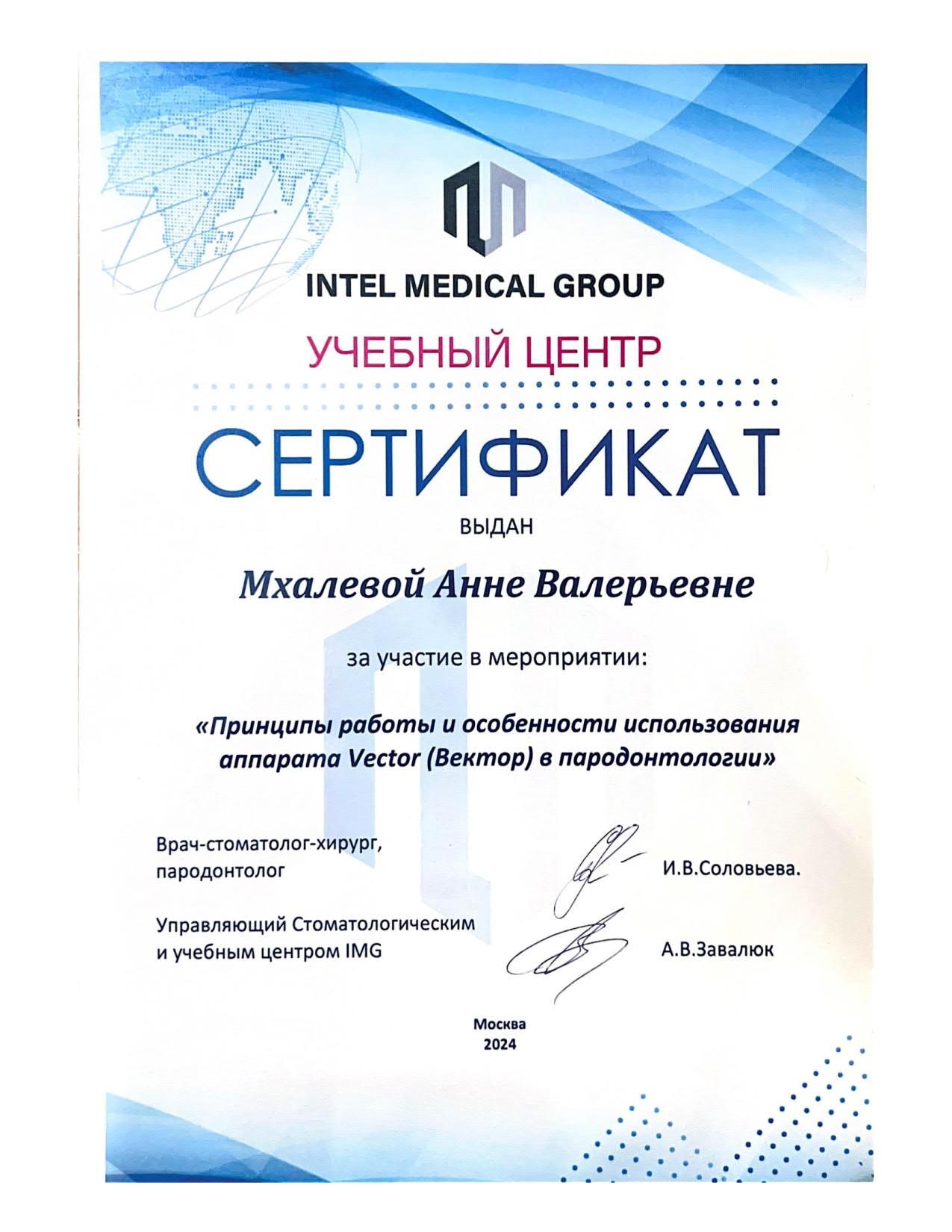 INTEL MEDICAL GROUP

УЧЕБНЫЙ ЦЕНТР

СЕРТИФИКАТ

ВЫДАН

Мхалевой Анне Валерьевне

за участие в мероприятии:

«Принципы работы и особенности использования аппарата Vector (Вектор) в пародонтологии»

Врач-стоматолог-хирург, пародонтолог

И.В.Соловьева.

Управляющий Стоматологическим и учебным центром IMG

А.В.Завалюк

Москва
2024